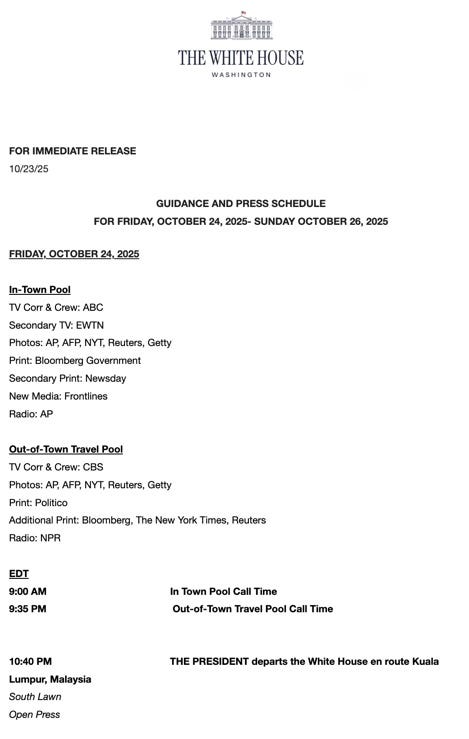 THE WHITE HOUSE
WASHINGTON

FOR IMMEDIATE RELEASE
10/23/25

GUIDANCE AND PRESS SCHEDULE
FOR FRIDAY, OCTOBER 24, 2025- SUNDAY OCTOBER 26, 2025

FRIDAY, OCTOBER 24, 2025

In-Town Pool
TV Corr & Crew: ABC
Secondary TV: EWTN
Photos: AP, AFP, NYT, Reuters, Getty
Print: Bloomberg Government
Secondary Print: Newsday
New Media: Frontlines
Radio: AP

Out-of-Town Travel Pool
TV Corr & Crew: CBS
Photos: AP, AFP, NYT, Reuters, Getty
Print: Politico
Additional Print: Bloomberg, The New York Times, Reuters
Radio: NPR

EDT
9:00 AM In Town Pool Call Time
9:35 PM Out-of-Town Travel Pool Call Time

10:40 PM THE PRESIDENT departs the White House en route Kuala Lumpur, Malaysia
South Lawn
Open Press